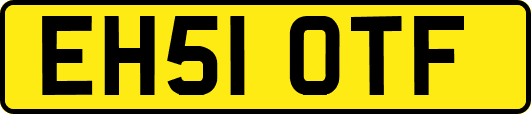 EH51 OTF